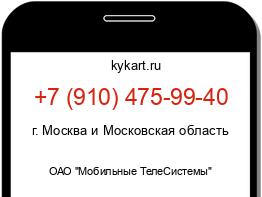 kykart.ru

+7 (910) 475-99-40

г. Москва и Московская область

ОАО "Мобильные ТелеСистемы"